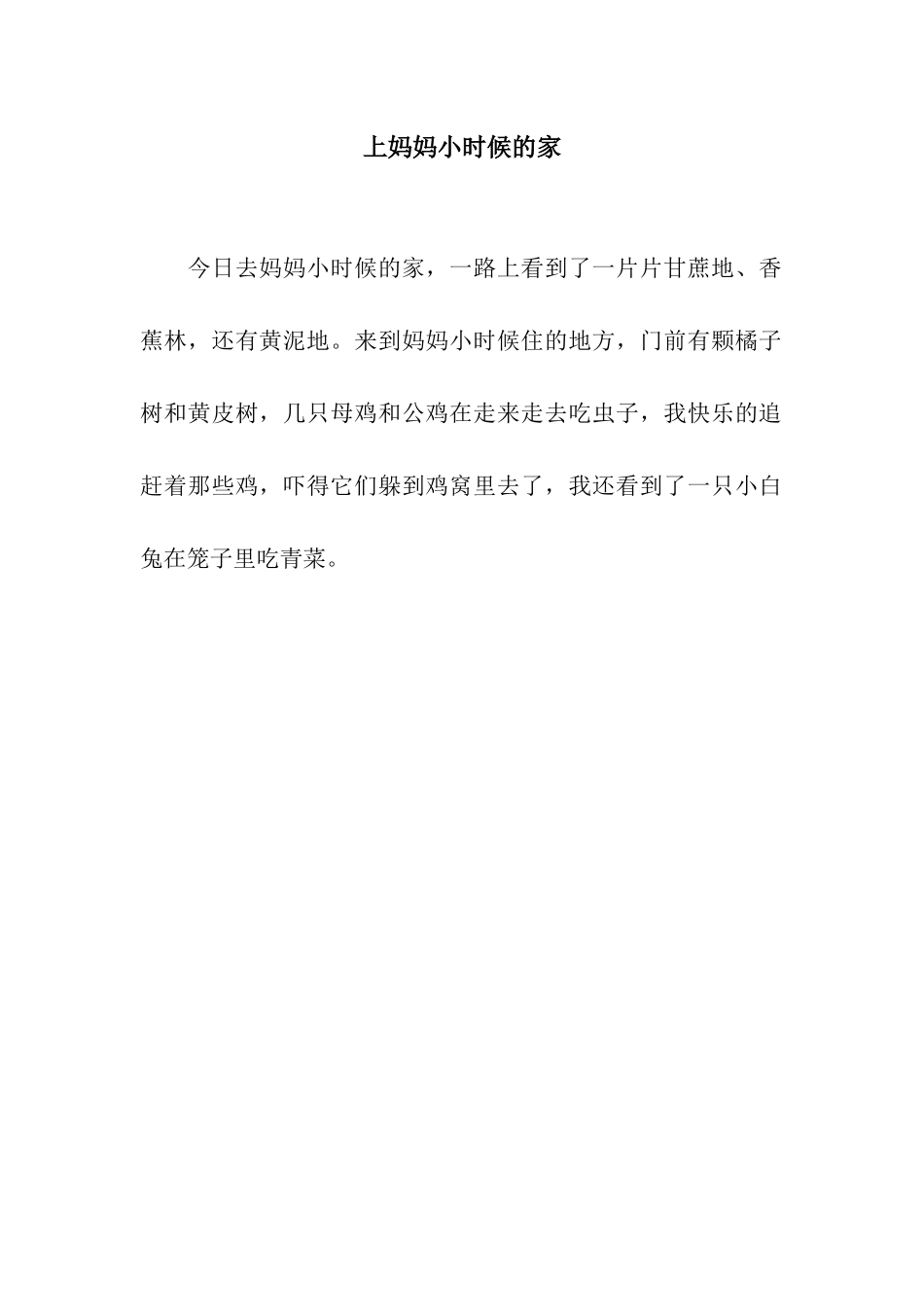 上妈妈小时候的家

今日去妈妈小时候的家，一路上看到了一片片甘蔗地、香蕉林，还有黄泥地。来到妈妈小时候住的地方，门前有颗橘子树和黄皮树，几只母鸡和公鸡在走来走去吃虫子，我快乐的追赶着那些鸡，吓得它们躲到鸡窝里去了，我还看到了一只小白兔在笼子里吃青菜。